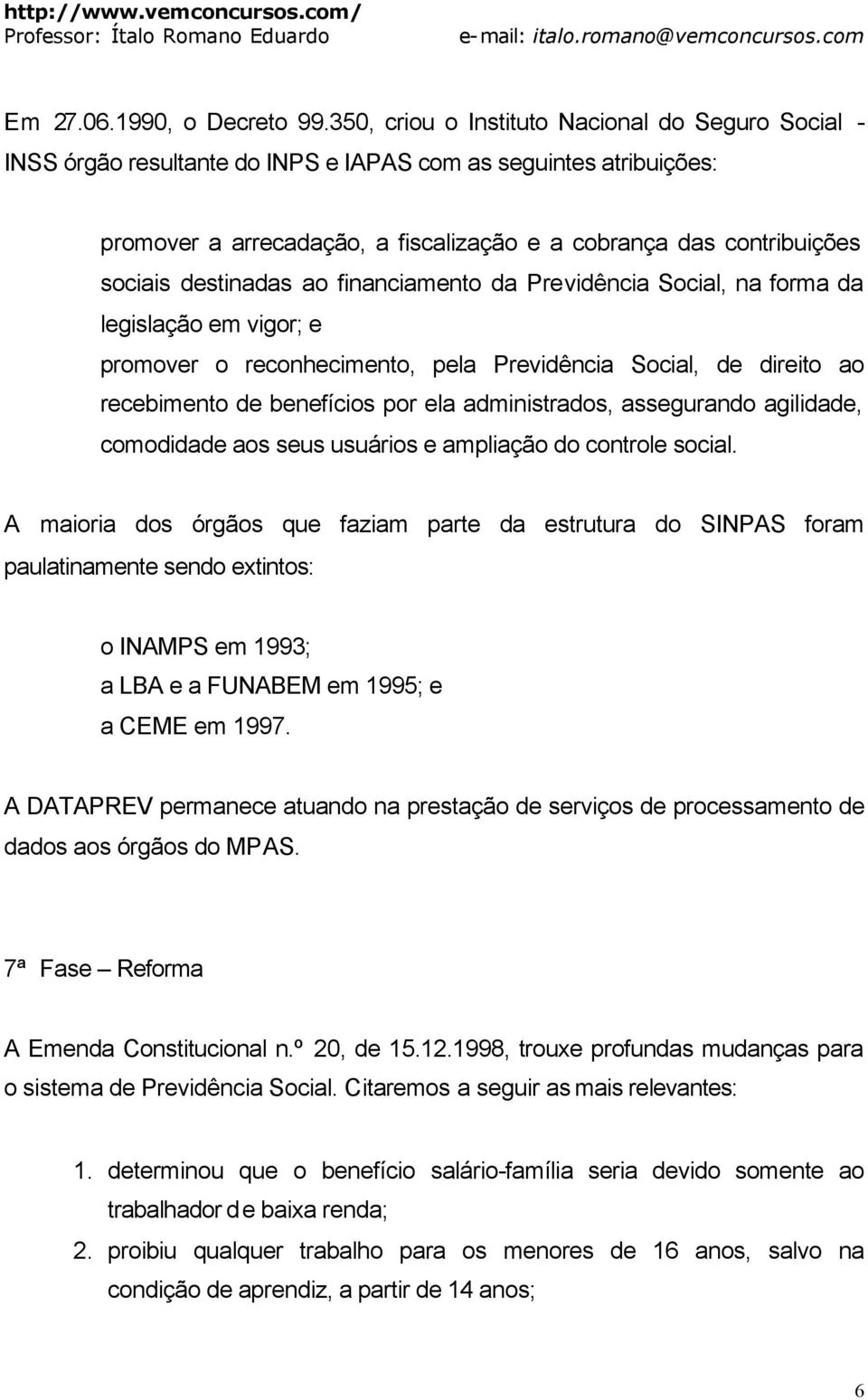 http://www.vemconcursos.com/
Professor: Ítalo Romano Eduardo e-mail: italo.romano@vemconcursos.com

Em 27.06.1990, o Decreto 99.350, criou o Instituto Nacional do Seguro Social - INSS órgão resultante do INPS e IAPAS com as seguintes atribuições:

promover a arrecadação, a fiscalização e a cobrança das contribuições sociais destinadas ao financiamento da Previdência Social, na forma da legislação em vigor; e

promover o reconhecimento, pela Previdência Social, de direito ao recebimento de benefícios por ela administrados, assegurando agilidade, comodidade aos seus usuários e ampliação do controle social.

A maioria dos órgãos que faziam parte da estrutura do SINPAS foram paulatinamente sendo extintos:

o INAMPS em 1993;
a LBA e a FUNABEM em 1995; e
a CEME em 1997.

A DATAPREV permanece atuando na prestação de serviços de processamento de dados aos órgãos do MPAS.

7ª Fase – Reforma

A Emenda Constitucional n.º 20, de 15.12.1998, trouxe profundas mudanças para o sistema de Previdência Social. Citaremos a seguir as mais relevantes:

1. determinou que o benefício salário-família seria devido somente ao trabalhador de baixa renda;
2. proibiu qualquer trabalho para os menores de 16 anos, salvo na condição de aprendiz, a partir de 14 anos;

6